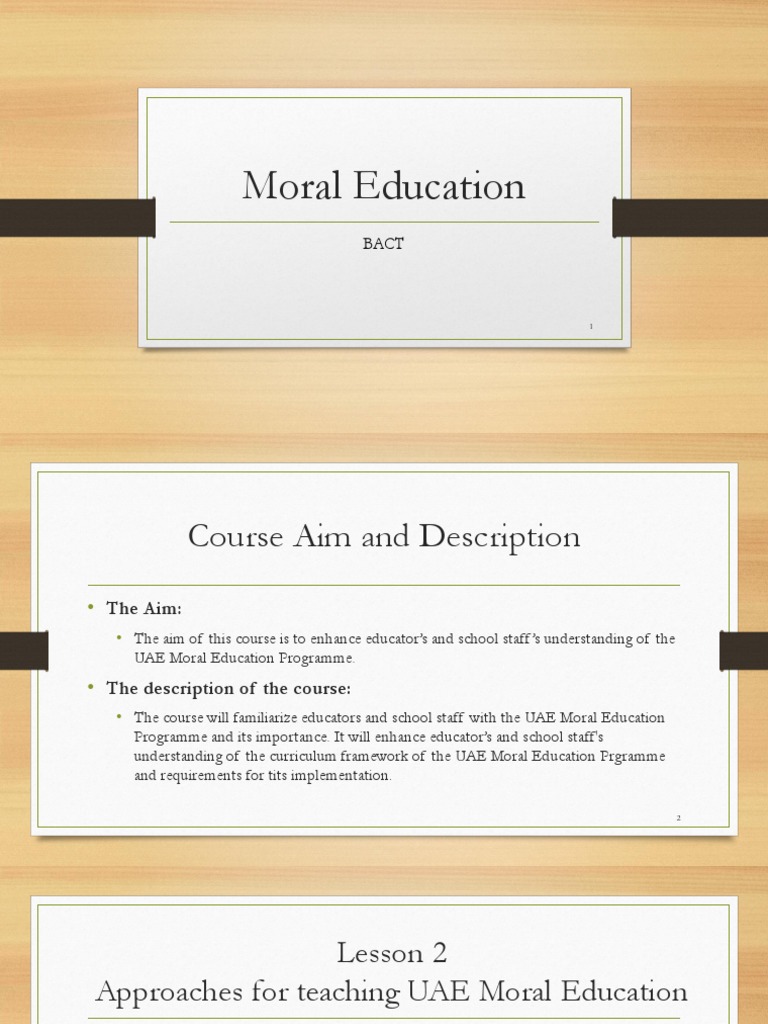 Moral Education

BACT

1

Course Aim and Description

• The Aim:
  • The aim of this course is to enhance educator's and school staff's understanding of the UAE Moral Education Programme.
• The description of the course:
  • The course will familiarize educators and school staff with the UAE Moral Education Programme and its importance. It will enhance educator's and school staff's understanding of the curriculum framework of the UAE Moral Education Prgramme and requirements for tits implementation.

2

Lesson 2
Approaches for teaching UAE Moral Education